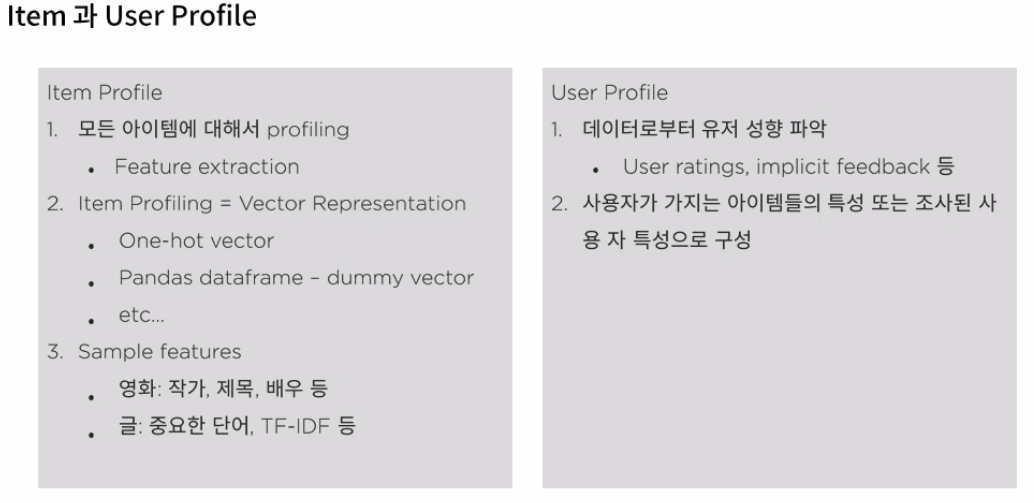 Item 과 User Profile

Item Profile

1. 모든 아이템에 대해서 profiling
• Feature extraction
2. Item Profiling = Vector Representation
• One-hot vector
• Pandas dataframe - dummy vector
• etc...
3. Sample features
• 영화: 작가, 제목, 배우 등
• 글: 중요한 단어, TF-IDF 등

User Profile

1. 데이터로부터 유저 성향 파악
• User ratings, implicit feedback 등
2. 사용자가 가지는 아이템들의 특성 또는 조사된 사용 자 특성으로 구성